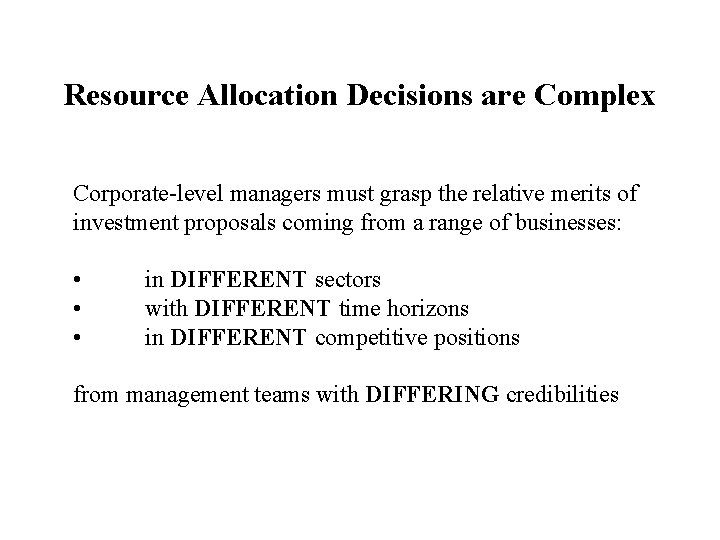 Resource Allocation Decisions are Complex

Corporate-level managers must grasp the relative merits of investment proposals coming from a range of businesses:

• in DIFFERENT sectors
• with DIFFERENT time horizons
• in DIFFERENT competitive positions

from management teams with DIFFERING credibilities